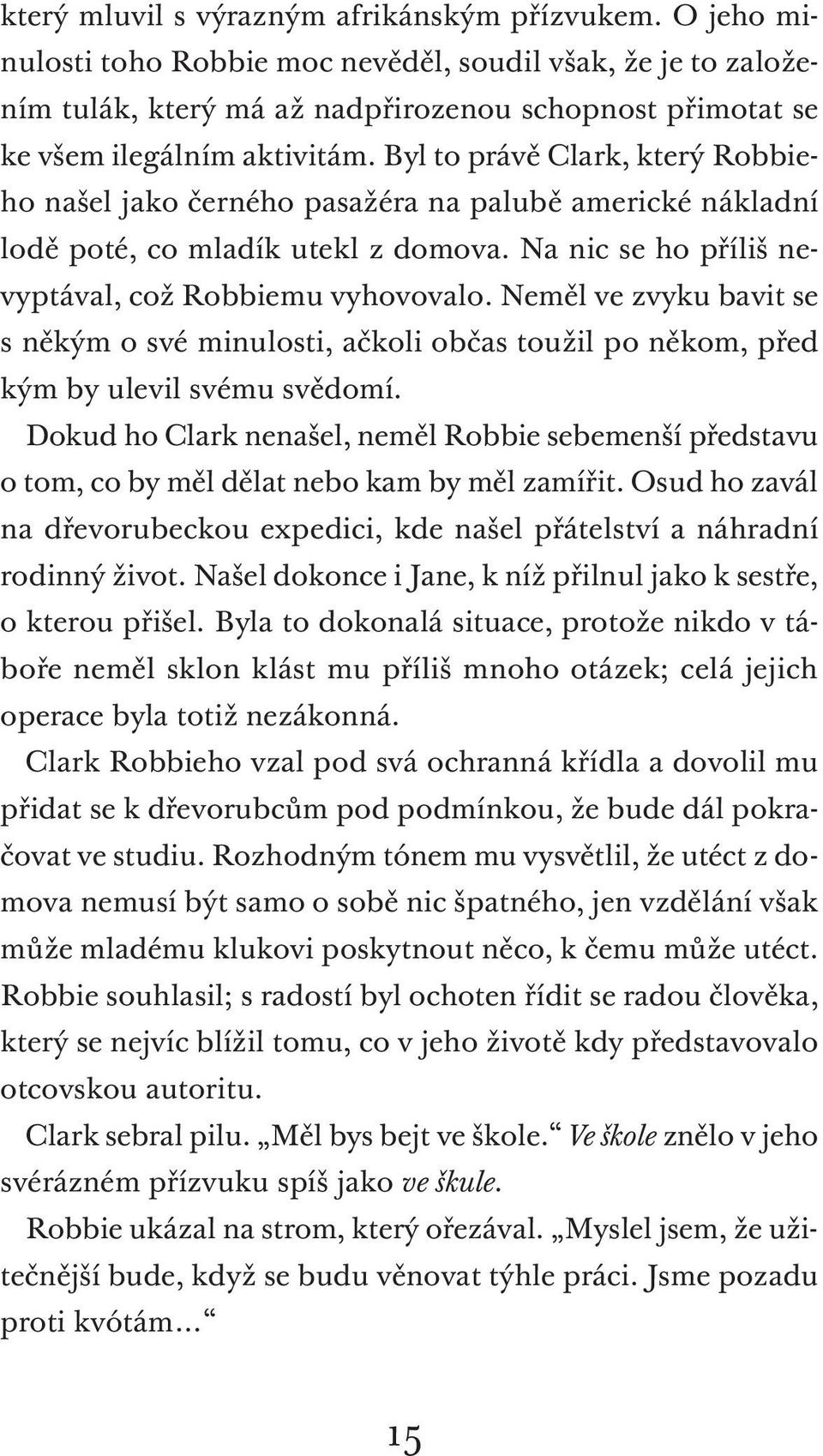 který mluvil s výrazným afrikánským přízvukem. O jeho minulosti toho Robbie moc nevěděl, soudil však, že je to založením tulák, který má až nadpřirozenou schopnost přimotat se ke všem ilegálním aktivitám. Byl to právě Clark, který Robbieho našel jako černého pasažéra na palubě americké nákladní lodě poté, co mladík utekl z domova. Na nic se ho příliš nevyptával, což Robbiemu vyhovovalo. Neměl ve zvyku bavit se s někým o své minulosti, ačkoli občas toužil po někom, před kým by ulevil svému svědomí.

Dokud ho Clark nenašel, neměl Robbie sebemenší představu o tom, co by měl dělat nebo kam by měl zamířit. Osud ho zavál na dřevorubeckou expedici, kde našel přátelství a náhradní rodinný život. Našel dokonce i Jane, k níž přilnul jako k sestře, o kterou přišel. Byla to dokonalá situace, protože nikdo v táboře neměl sklon klást mu příliš mnoho otázek; celá jejich operace byla totiž nezákonná.

Clark Robbieho vzal pod svá ochranná křídla a dovolil mu přidat se k dřevorubcům pod podmínkou, že bude dál pokračovat ve studiu. Rozhodným tónem mu vysvětlil, že utéct z domova nemusí být samo o sobě nic špatného, jen vzdělání však může mladému klukovi poskytnout něco, k čemu může utéct. Robbie souhlasil; s radostí byl ochoten řídit se radou člověka, který se nejvíc blížil tomu, co v jeho životě kdy představovalo otcovskou autoritu.

Clark sebral pilu. „Měl bys bejt ve škole.“ Ve škole znělo v jeho svérázném přízvuku spíš jako ve škule.

Robbie ukázal na strom, který ořezával. „Myslel jsem, že užitečnější bude, když se budu věnovat týhle práci. Jsme pozadu proti kvótám…“

15